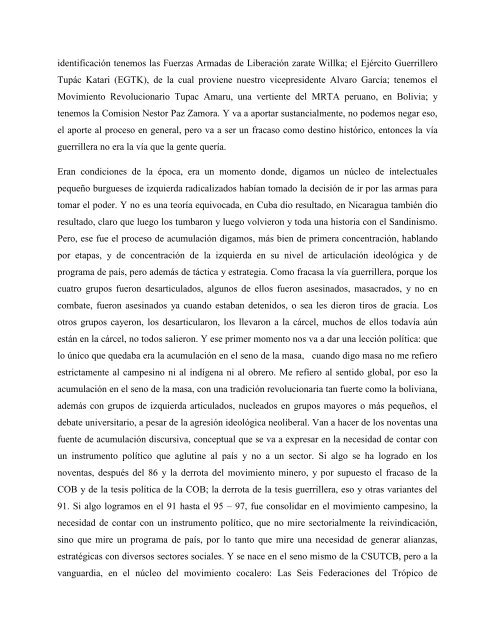 identificación tenemos las Fuerzas Armadas de Liberación zarate Willka; el Ejército Guerrillero Tupác Katari (EGTK), de la cual proviene nuestro vicepresidente Alvaro García; tenemos el Movimiento Revolucionario Tupac Amaru, una vertiente del MRTA peruano, en Bolivia; y tenemos la Comision Nestor Paz Zamora. Y va a aportar sustancialmente, no podemos negar eso, el aporte al proceso en general, pero va a ser un fracaso como destino histórico, entonces la vía guerrillera no era la vía que la gente quería.

Eran condiciones de la época, era un momento donde, digamos un núcleo de intelectuales pequeño burgueses de izquierda radicalizados habían tomado la decisión de ir por las armas para tomar el poder. Y no es una teoría equivocada, en Cuba dio resultado, en Nicaragua también dio resultado, claro que luego los tumbaron y luego volvieron y toda una historia con el Sandinismo. Pero, ese fue el proceso de acumulación digamos, más bien de primera concentración, hablando por etapas, y de concentración de la izquierda en su nivel de articulación ideológica y de programa de país, pero además de táctica y estrategia. Como fracasa la vía guerrillera, porque los cuatro grupos fueron desarticulados, algunos de ellos fueron asesinados, masacrados, y no en combate, fueron asesinados ya cuando estaban detenidos, o sea les dieron tiros de gracia. Los otros grupos cayeron, los desarticularon, los llevaron a la cárcel, muchos de ellos todavía aún están en la cárcel, no todos salieron. Y ese primer momento nos va a dar una lección política: que lo único que quedaba era la acumulación en el seno de la masa, cuando digo masa no me refiero estrictamente al campesino ni al indígena ni al obrero. Me refiero al sentido global, por eso la acumulación en el seno de la masa, con una tradición revolucionaria tan fuerte como la boliviana, además con grupos de izquierda articulados, nucleados en grupos mayores o más pequeños, el debate universitario, a pesar de la agresión ideológica neoliberal. Van a hacer de los noventas una fuente de acumulación discursiva, conceptual que se va a expresar en la necesidad de contar con un instrumento político que aglutine al país y no a un sector. Si algo se ha logrado en los noventas, después del 86 y la derrota del movimiento minero, y por supuesto el fracaso de la COB y de la tesis política de la COB; la derrota de la tesis guerrillera, eso y otras variantes del 91. Si algo logramos en el 91 hasta el 95 – 97, fue consolidar en el movimiento campesino, la necesidad de contar con un instrumento político, que no mire sectorialmente la reivindicación, sino que mire un programa de país, por lo tanto que mire una necesidad de generar alianzas, estratégicas con diversos sectores sociales. Y se nace en el seno mismo de la CSUTCB, pero a la vanguardia, en el núcleo del movimiento cocalero: Las Seis Federaciones del Trópico de